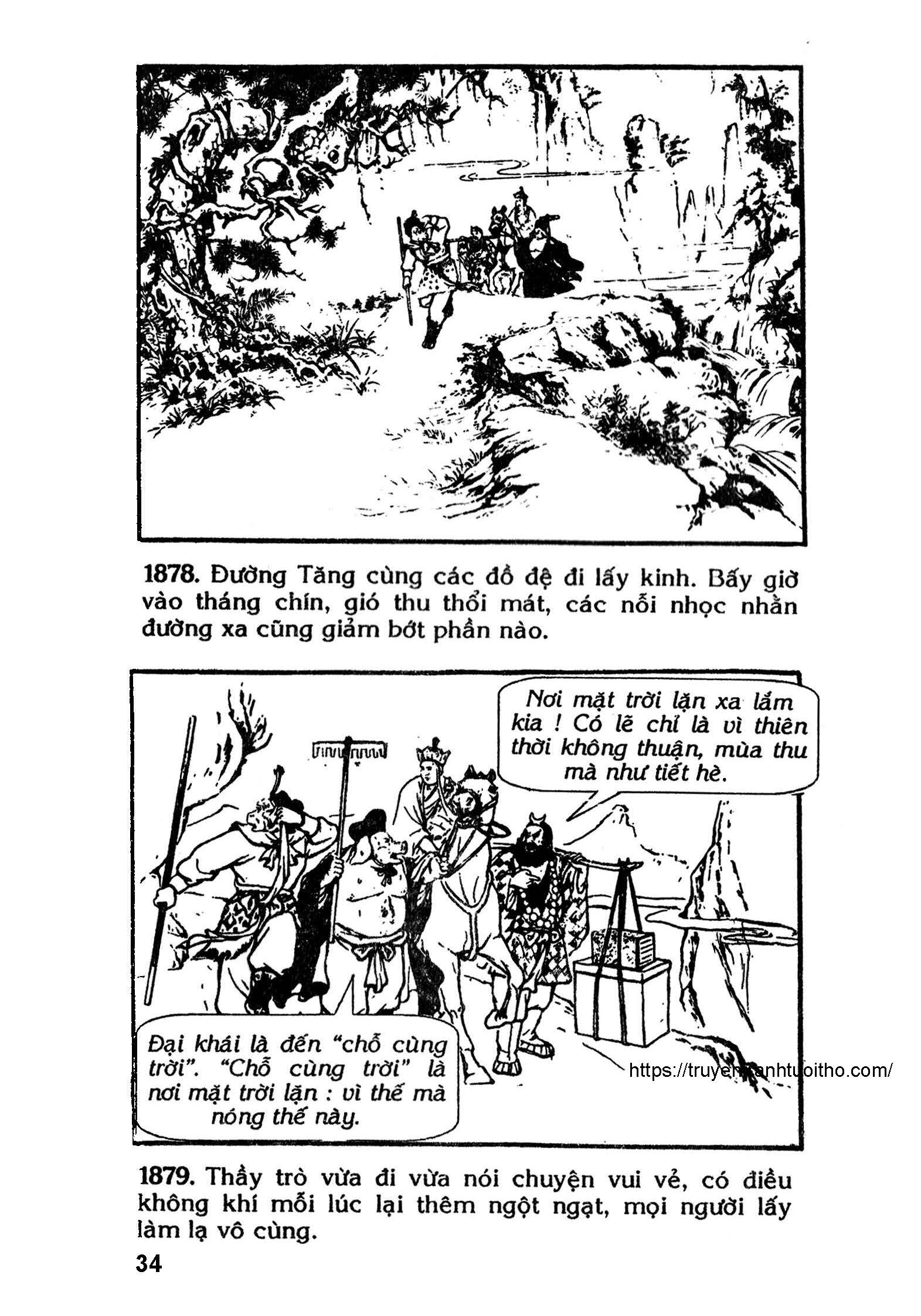 1878. Đường Tăng cùng các đồ đệ đi lấy kinh. Bấy giờ vào tháng chín, gió thu thổi mát, các nỗi nhọc nhằn đường xa cũng giảm bớt phần nào.

Nơi mặt trời lặn xa lắm kia ! Có lẽ chỉ là vì thiên thời không thuận, mùa thu mà như tiết hè.

Đại khái là đến "chỗ cùng trời". "Chỗ cùng trời" là nơi mặt trời lặn : vì thế mà nóng thế này.

https://truyentranhtuoitho.com/

1879. Thầy trò vừa đi vừa nói chuyện vui vẻ, có điều không khí mỗi lúc lại thêm ngột ngạt, mọi người lấy làm lạ vô cùng.

34